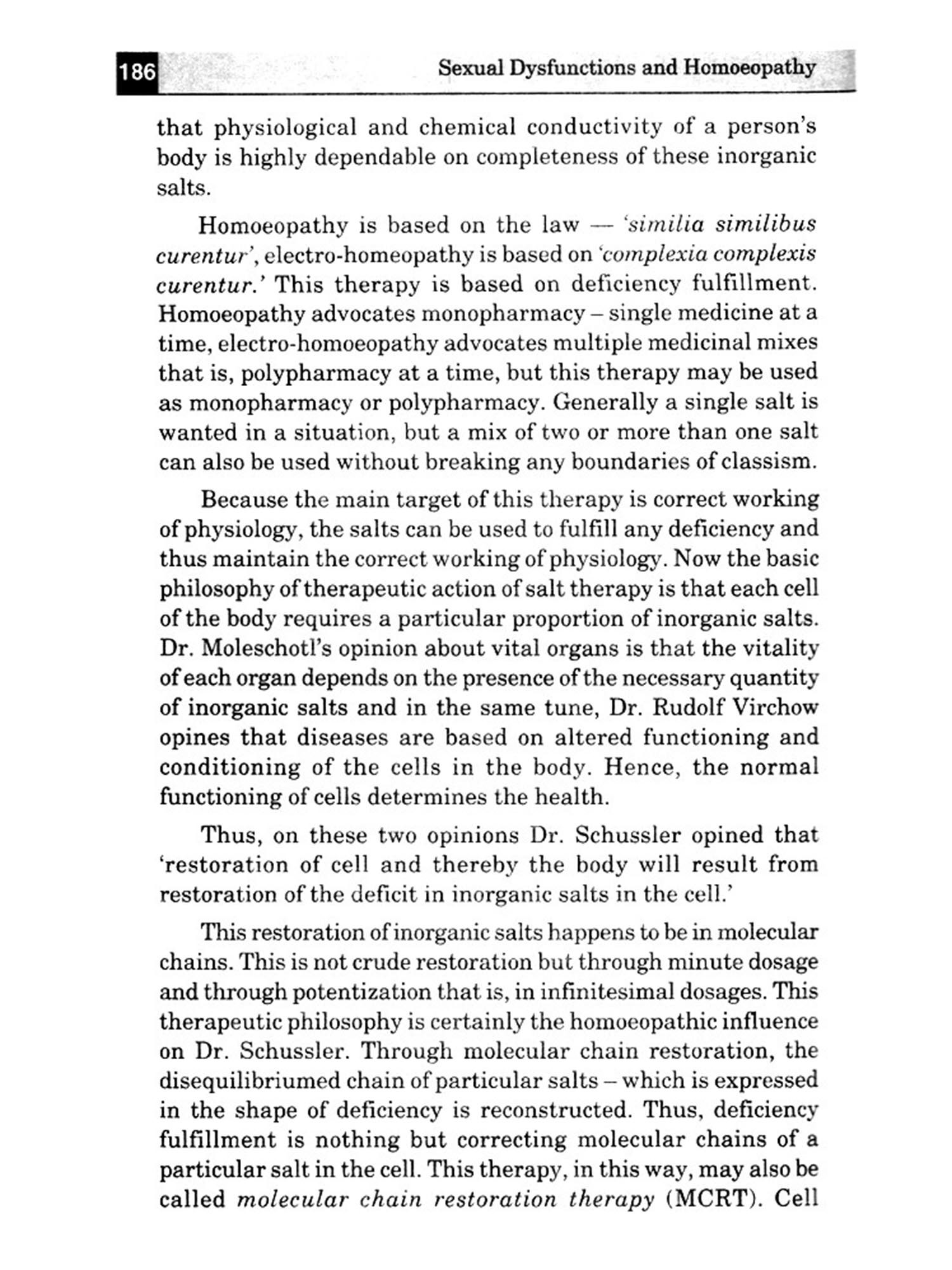 186 Sexual Dysfunctions and Homoeopathy

that physiological and chemical conductivity of a person's body is highly dependable on completeness of these inorganic salts.

Homoeopathy is based on the law — 'similia similibus curentur', electro-homeopathy is based on 'complexia complexis curentur.' This therapy is based on deficiency fulfillment. Homoeopathy advocates monopharmacy – single medicine at a time, electro-homoeopathy advocates multiple medicinal mixes that is, polypharmacy at a time, but this therapy may be used as monopharmacy or polypharmacy. Generally a single salt is wanted in a situation, but a mix of two or more than one salt can also be used without breaking any boundaries of classism.

Because the main target of this therapy is correct working of physiology, the salts can be used to fulfill any deficiency and thus maintain the correct working of physiology. Now the basic philosophy of therapeutic action of salt therapy is that each cell of the body requires a particular proportion of inorganic salts. Dr. Moleschotl's opinion about vital organs is that the vitality of each organ depends on the presence of the necessary quantity of inorganic salts and in the same tune, Dr. Rudolf Virchow opines that diseases are based on altered functioning and conditioning of the cells in the body. Hence, the normal functioning of cells determines the health.

Thus, on these two opinions Dr. Schussler opined that 'restoration of cell and thereby the body will result from restoration of the deficit in inorganic salts in the cell.'

This restoration of inorganic salts happens to be in molecular chains. This is not crude restoration but through minute dosage and through potentization that is, in infinitesimal dosages. This therapeutic philosophy is certainly the homoeopathic influence on Dr. Schussler. Through molecular chain restoration, the disequilibriumed chain of particular salts – which is expressed in the shape of deficiency is reconstructed. Thus, deficiency fulfillment is nothing but correcting molecular chains of a particular salt in the cell. This therapy, in this way, may also be called molecular chain restoration therapy (MCRT). Cell